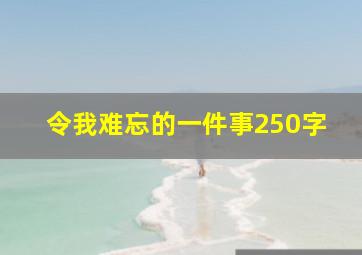 令我难忘的一件事250字